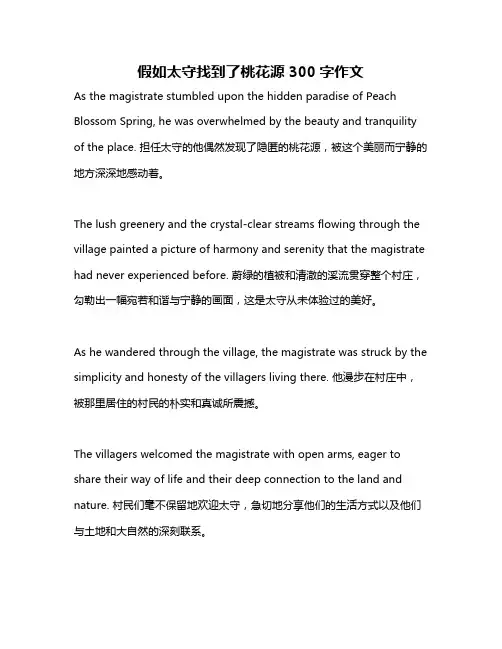 假如太守找到了桃花源 300 字作文

As the magistrate stumbled upon the hidden paradise of Peach Blossom Spring, he was overwhelmed by the beauty and tranquility of the place. 担任太守的他偶然发现了隐匿的桃花源，被这个美丽而宁静的地方深深地感动着。

The lush greenery and the crystal-clear streams flowing through the village painted a picture of harmony and serenity that the magistrate had never experienced before. 蔚绿的植被和清澈的溪流贯穿整个村庄，勾勒出一幅宛若和谐与宁静的画面，这是太守从未体验过的美好。

As he wandered through the village, the magistrate was struck by the simplicity and honesty of the villagers living there. 他漫步在村庄中，被那里居住的村民的朴实和真诚所震撼。

The villagers welcomed the magistrate with open arms, eager to share their way of life and their deep connection to the land and nature. 村民们毫不保留地欢迎太守，急切地分享他们的生活方式以及他们与土地和大自然的深刻联系。